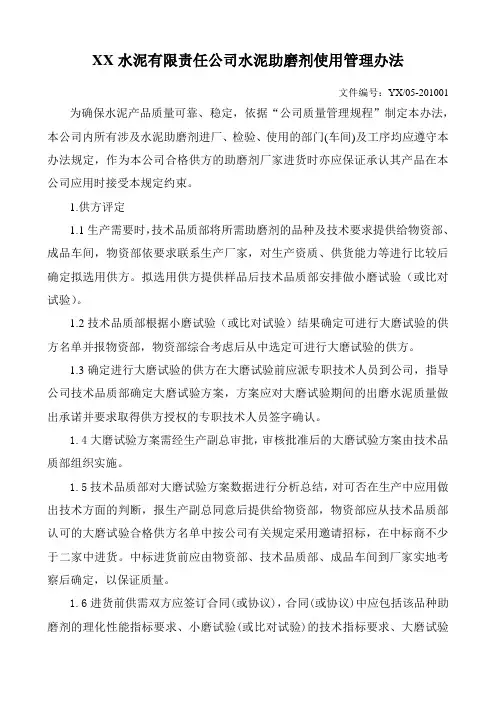 XX 水泥有限责任公司水泥助磨剂使用管理办法

文件编号：YX/05-201001

为确保水泥产品质量可靠、稳定，依据“公司质量管理规程”制定本办法，本公司内所有涉及水泥助磨剂进厂、检验、使用的部门(车间)及工序均应遵守本办法规定，作为本公司合格供方的助磨剂厂家进货时亦应保证承认其产品在本公司应用时接受本规定约束。

1.供方评定

1.1 生产需要时，技术品质部将所需助磨剂的品种及技术要求提供给物资部、成品车间，物资部依要求联系生产厂家，对生产资质、供货能力等进行比较后确定拟选用供方。拟选用供方提供样品后技术品质部安排做小磨试验（或比对试验）。

1.2 技术品质部根据小磨试验（或比对试验）结果确定可进行大磨试验的供方名单并报物资部，物资部综合考虑后从中选定可进行大磨试验的供方。

1.3 确定进行大磨试验的供方在大磨试验前应派专职技术人员到公司，指导公司技术品质部确定大磨试验方案，方案应对大磨试验期间的出磨水泥质量做出承诺并要求取得供方授权的专职技术人员签字确认。

1.4 大磨试验方案需经生产副总审批，审核批准后的大磨试验方案由技术品质部组织实施。

1.5 技术品质部对大磨试验方案数据进行分析总结，对可否在生产中应用做出技术方面的判断，报生产副总同意后提供给物资部，物资部应从技术品质部认可的大磨试验合格供方名单中按公司有关规定采用邀请招标，在中标商不少于二家中进货。中标进货前应由物资部、技术品质部、成品车间到厂家实地考察后确定，以保证质量。

1.6 进货前供需双方应签订合同(或协议)，合同(或协议)中应包括该品种助磨剂的理化性能指标要求、小磨试验(或比对试验)的技术指标要求、大磨试验